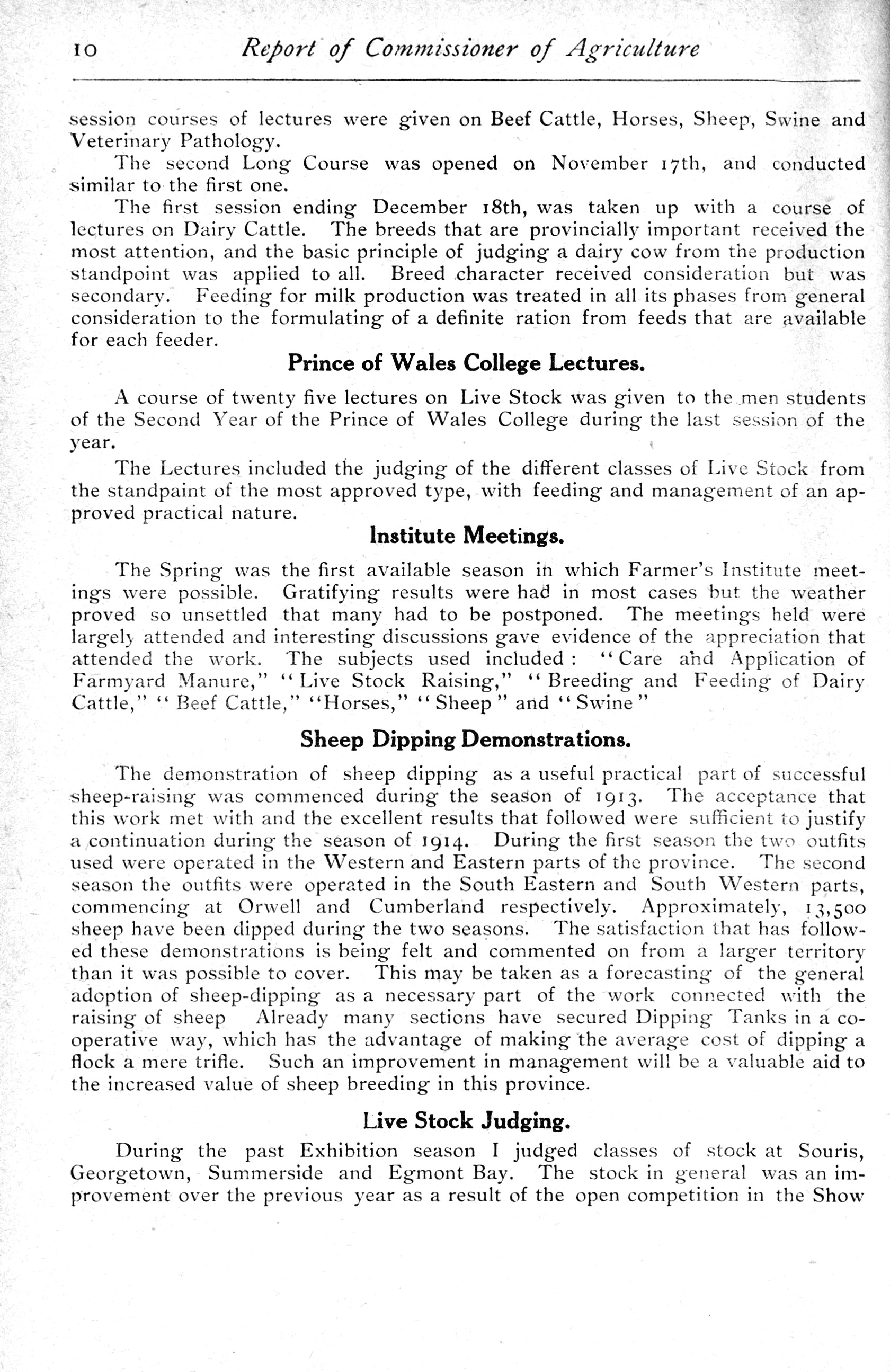 10 Report of Commissioner of Agriculture

session courses of lectures were given on Beef Cattle, Horses, Sheep, Swine and Veterinary Pathology.

The second Long Course was opened on November 17th, and conducted similar to the first one.

The first session ending December 18th, was taken up with a course of lectures on Dairy Cattle. The breeds that are provincially important received the most attention, and the basic principle of judging a dairy cow from the production standpoint was applied to all. Breed character received consideration but was secondary. Feeding for milk production was treated in all its phases from general consideration to the formulating of a definite ration from feeds that are available for each feeder.

Prince of Wales College Lectures.

A course of twenty five lectures on Live Stock was given to the men students of the Second Year of the Prince of Wales College during the last session of the year.

The Lectures included the judging of the different classes of Live Stock from the standpaint of the most approved type, with feeding and management of an approved practical nature.

Institute Meetings.

The Spring was the first available season in which Farmer's Institute meetings were possible. Gratifying results were had in most cases but the weather proved so unsettled that many had to be postponed. The meetings held were largely attended and interesting discussions gave evidence of the appreciation that attended the work. The subjects used included: "Care and Application of Farmyard Manure," "Live Stock Raising," "Breeding and Feeding of Dairy Cattle," "Beef Cattle," "Horses," "Sheep" and "Swine"

Sheep Dipping Demonstrations.

The demonstration of sheep dipping as a useful practical part of successful sheep-raising was commenced during the season of 1913. The acceptance that this work met with and the excellent results that followed were sufficient to justify a continuation during the season of 1914. During the first season the two outfits used were operated in the Western and Eastern parts of the province. The second season the outfits were operated in the South Eastern and South Western parts, commencing at Orwell and Cumberland respectively. Approximately, 13,500 sheep have been dipped during the two seasons. The satisfaction that has followed these demonstrations is being felt and commented on from a larger territory than it was possible to cover. This may be taken as a forecasting of the general adoption of sheep-dipping as a necessary part of the work connected with the raising of sheep Already many sections have secured Dipping Tanks in a cooperative way, which has the advantage of making the average cost of dipping a flock a mere trifle. Such an improvement in management will be a valuable aid to the increased value of sheep breeding in this province.

Live Stock Judging.

During the past Exhibition season I judged classes of stock at Souris, Georgetown, Summerside and Egmont Bay. The stock in general was an improvement over the previous year as a result of the open competition in the Show